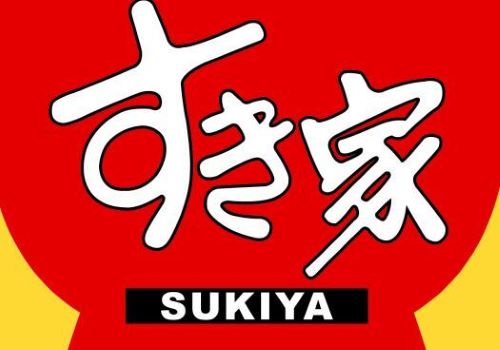 すき家

SUKIYA